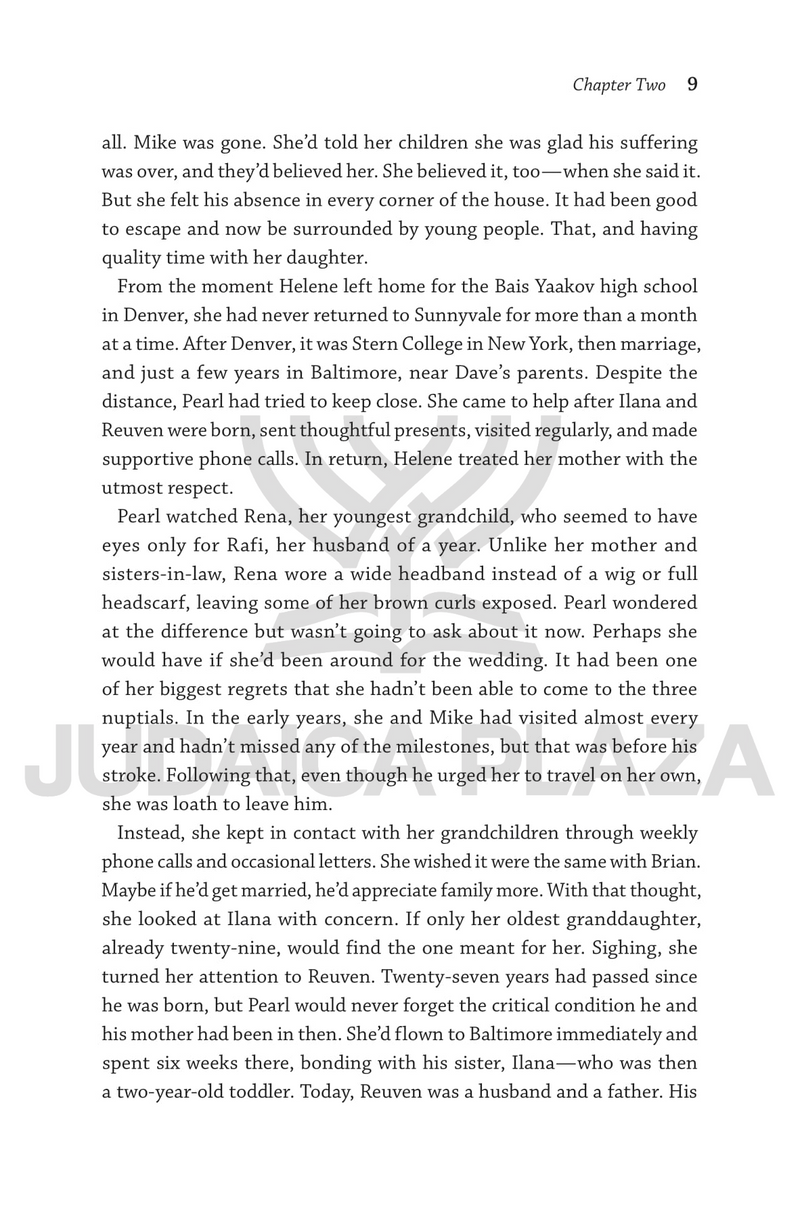 Chapter Two 9

all. Mike was gone. She'd told her children she was glad his suffering was over, and they'd believed her. She believed it, too—when she said it. But she felt his absence in every corner of the house. It had been good to escape and now be surrounded by young people. That, and having quality time with her daughter.

From the moment Helene left home for the Bais Yaakov high school in Denver, she had never returned to Sunnyvale for more than a month at a time. After Denver, it was Stern College in New York, then marriage, and just a few years in Baltimore, near Dave's parents. Despite the distance, Pearl had tried to keep close. She came to help after Ilana and Reuven were born, sent thoughtful presents, visited regularly, and made supportive phone calls. In return, Helene treated her mother with the utmost respect.

Pearl watched Rena, her youngest grandchild, who seemed to have eyes only for Rafi, her husband of a year. Unlike her mother and sisters-in-law, Rena wore a wide headband instead of a wig or full headscarf, leaving some of her brown curls exposed. Pearl wondered at the difference but wasn't going to ask about it now. Perhaps she would have if she'd been around for the wedding. It had been one of her biggest regrets that she hadn't been able to come to the three nuptials. In the early years, she and Mike had visited almost every year and hadn't missed any of the milestones, but that was before his stroke. Following that, even though he urged her to travel on her own, she was loath to leave him.

Instead, she kept in contact with her grandchildren through weekly phone calls and occasional letters. She wished it were the same with Brian. Maybe if he'd get married, he'd appreciate family more. With that thought, she looked at Ilana with concern. If only her oldest granddaughter, already twenty-nine, would find the one meant for her. Sighing, she turned her attention to Reuven. Twenty-seven years had passed since he was born, but Pearl would never forget the critical condition he and his mother had been in then. She'd flown to Baltimore immediately and spent six weeks there, bonding with his sister, Ilana—who was then a two-year-old toddler. Today, Reuven was a husband and a father. His

JUDAICA PLAZA